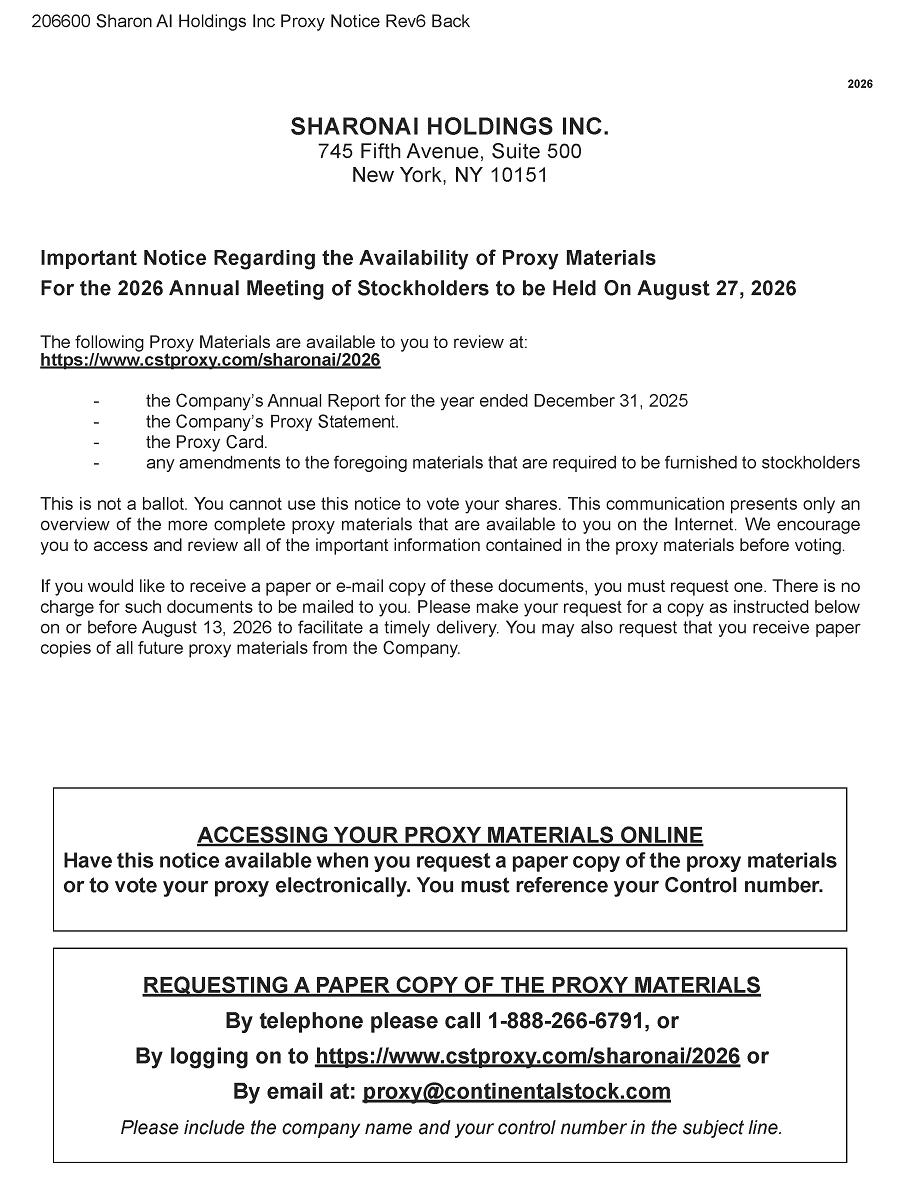 206600 Sharon AI Holdings Inc Proxy Notice Rev6 Back

2026

SHARONAI HOLDINGS INC.
745 Fifth Avenue, Suite 500
New York, NY 10151

Important Notice Regarding the Availability of Proxy Materials
For the 2026 Annual Meeting of Stockholders to be Held On August 27, 2026

The following Proxy Materials are available to you to review at:
https://www.cstproxy.com/sharonai/2026

- the Company's Annual Report for the year ended December 31, 2025
- the Company's Proxy Statement.
- the Proxy Card.
- any amendments to the foregoing materials that are required to be furnished to stockholders

This is not a ballot. You cannot use this notice to vote your shares. This communication presents only an overview of the more complete proxy materials that are available to you on the Internet. We encourage you to access and review all of the important information contained in the proxy materials before voting.

If you would like to receive a paper or e-mail copy of these documents, you must request one. There is no charge for such documents to be mailed to you. Please make your request for a copy as instructed below on or before August 13, 2026 to facilitate a timely delivery. You may also request that you receive paper copies of all future proxy materials from the Company.

ACCESSING YOUR PROXY MATERIALS ONLINE
Have this notice available when you request a paper copy of the proxy materials or to vote your proxy electronically. You must reference your Control number.

REQUESTING A PAPER COPY OF THE PROXY MATERIALS
By telephone please call 1-888-266-6791, or
By logging on to https://www.cstproxy.com/sharonai/2026 or
By email at: proxy@continentalstock.com
Please include the company name and your control number in the subject line.